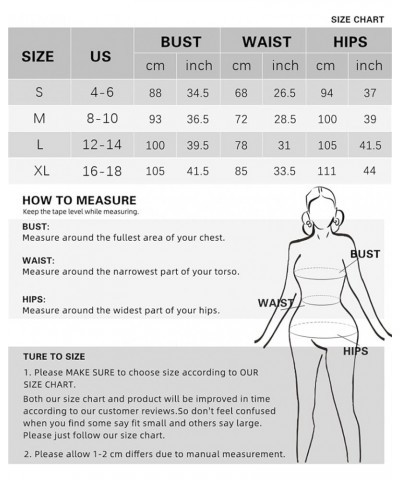 SIZE CHART

| SIZE | US | BUST cm | BUST inch | WAIST cm | WAIST inch | HIPS cm | HIPS inch |
|---|---|---|---|---|---|---|---|
| S | 4-6 | 88 | 34.5 | 68 | 26.5 | 94 | 37 |
| M | 8-10 | 93 | 36.5 | 72 | 28.5 | 100 | 39 |
| L | 12-14 | 100 | 39.5 | 78 | 31 | 105 | 41.5 |
| XL | 16-18 | 105 | 41.5 | 85 | 33.5 | 111 | 44 |

HOW TO MEASURE
Keep the tape level while measuring.

BUST:
Measure around the fullest area of your chest.

WAIST:
Measure around the narrowest part of your torso.

HIPS:
Measure around the widest part of your hips.

BUST
WAIST
HIPS

TURE TO SIZE
1. Please MAKE SURE to choose size according to OUR SIZE CHART.
Both our size chart and product will be improved in time according to our customer reviews.So don't feel confused when you find some say fit small and others say large. Please just follow our size chart.

2. Please allow 1-2 cm differs due to manual measurement.